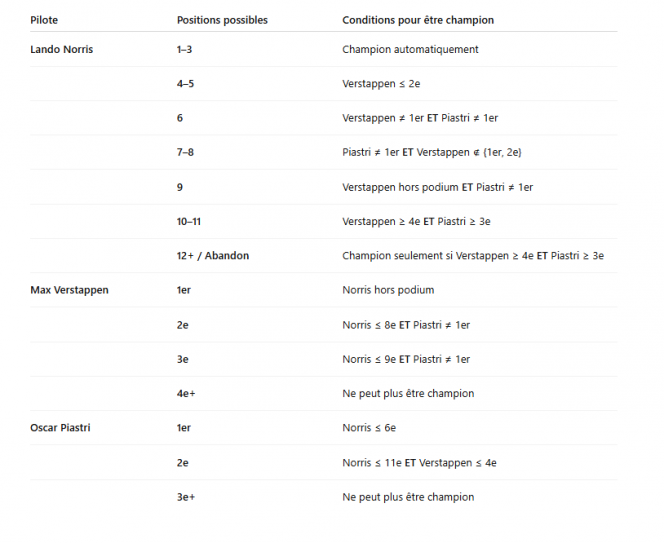 | Pilote | Positions possibles | Conditions pour être champion |
|---|---|---|
| Lando Norris | 1–3 | Champion automatiquement |
| | 4–5 | Verstappen ≤ 2e |
| | 6 | Verstappen ≠ 1er ET Piastri ≠ 1er |
| | 7–8 | Piastri ≠ 1er ET Verstappen ∉ {1er, 2e} |
| | 9 | Verstappen hors podium ET Piastri ≠ 1er |
| | 10–11 | Verstappen ≥ 4e ET Piastri ≥ 3e |
| | 12+ / Abandon | Champion seulement si Verstappen ≥ 4e ET Piastri ≥ 3e |
| Max Verstappen | 1er | Norris hors podium |
| | 2e | Norris ≤ 8e ET Piastri ≠ 1er |
| | 3e | Norris ≤ 9e ET Piastri ≠ 1er |
| | 4e+ | Ne peut plus être champion |
| Oscar Piastri | 1er | Norris ≤ 6e |
| | 2e | Norris ≤ 11e ET Verstappen ≤ 4e |
| | 3e+ | Ne peut plus être champion |